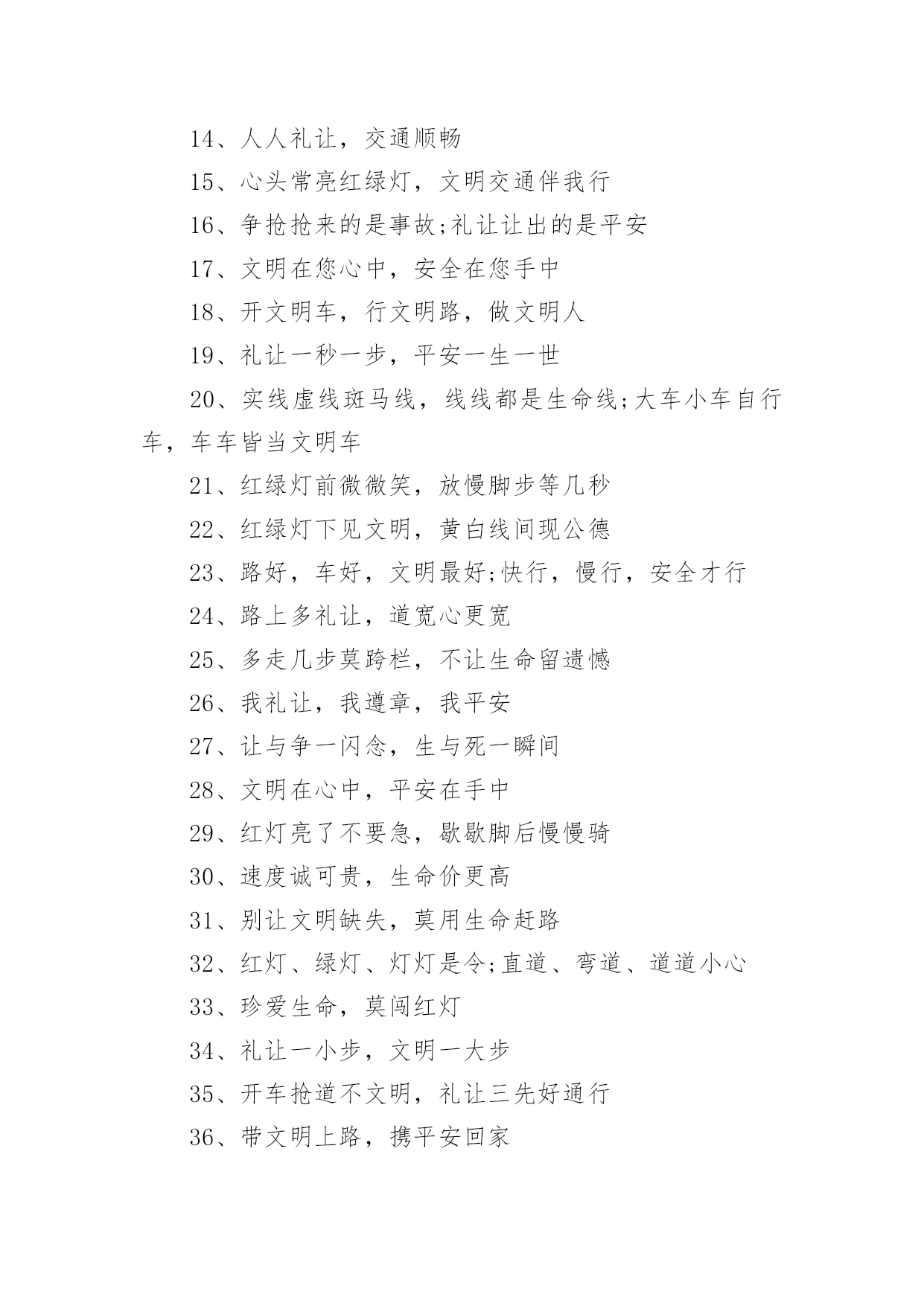 14、人人礼让，交通顺畅

15、心头常亮红绿灯，文明交通伴我行

16、争抢抢来的是事故;礼让让出的是平安

17、文明在您心中，安全在您手中

18、开文明车，行文明路，做文明人

19、礼让一秒一步，平安一生一世

20、实线虚线斑马线，线线都是生命线;大车小车自行车，车车皆当文明车

21、红绿灯前微微笑，放慢脚步等几秒

22、红绿灯下见文明，黄白线间现公德

23、路好，车好，文明最好;快行，慢行，安全才行

24、路上多礼让，道宽心更宽

25、多走几步莫跨栏，不让生命留遗憾

26、我礼让，我遵章，我平安

27、让与争一闪念，生与死一瞬间

28、文明在心中，平安在手中

29、红灯亮了不要急，歇歇脚后慢慢骑

30、速度诚可贵，生命价更高

31、别让文明缺失，莫用生命赶路

32、红灯、绿灯、灯灯是令;直道、弯道、道道小心

33、珍爱生命，莫闯红灯

34、礼让一小步，文明一大步

35、开车抢道不文明，礼让三先好通行

36、带文明上路，携平安回家